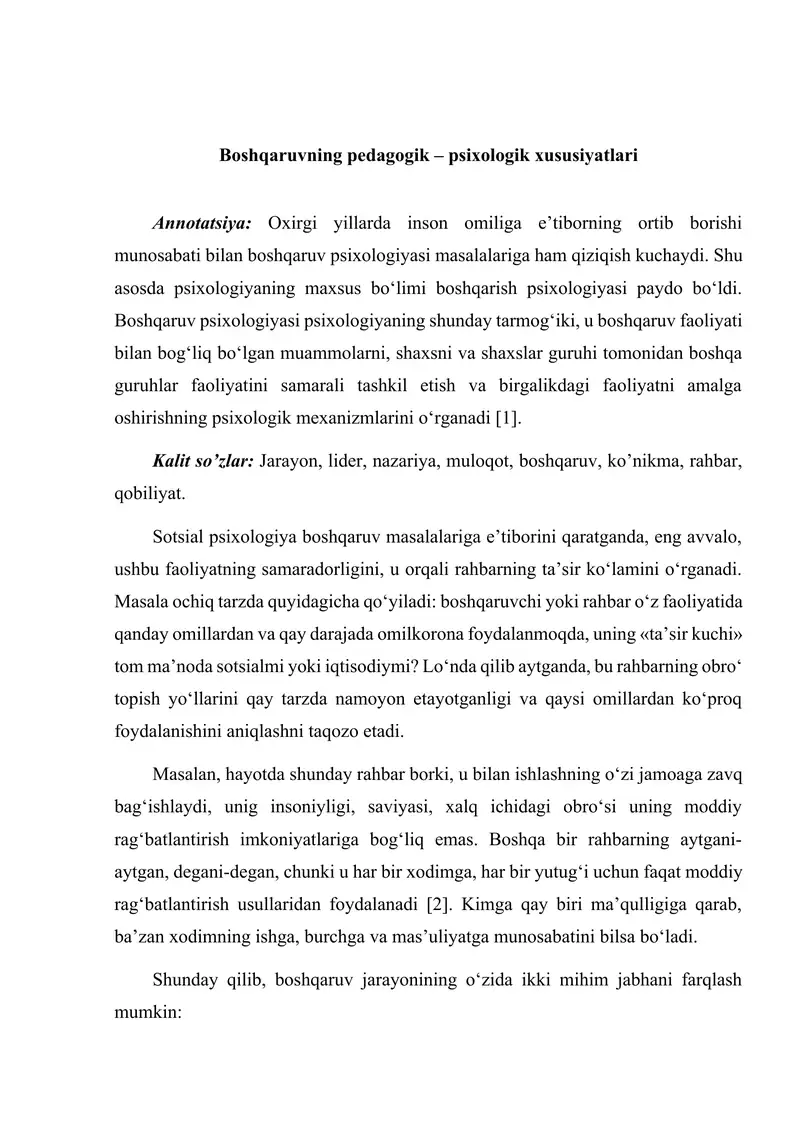 Boshqaruvning pedagogik – psixologik xususiyatlari

Annotatsiya: Oxirgi yillarda inson omiliga e’tiborning ortib borishi munosabati bilan boshqaruv psixologiyasi masalalariga ham qiziqish kuchaydi. Shu asosda psixologiyaning maxsus bo‘limi boshqarish psixologiyasi paydo bo‘ldi. Boshqaruv psixologiyasi psixologiyaning shunday tarmog‘iki, u boshqaruv faoliyati bilan bog‘liq bo‘lgan muammolarni, shaxsni va shaxslar guruhi tomonidan boshqa guruhlar faoliyatini samarali tashkil etish va birgalikdagi faoliyatni amalga oshirishning psixologik mexanizmlarini o‘rganadi [1].

Kalit so’zlar: Jarayon, lider, nazariya, muloqot, boshqaruv, ko’nikma, rahbar, qobiliyat.

Sotsial psixologiya boshqaruv masalalariga e’tiborini qaratganda, eng avvalo, ushbu faoliyatning samaradorligini, u orqali rahbarning ta’sir ko‘lamini o‘rganadi. Masala ochiq tarzda quyidagicha qo‘yiladi: boshqaruvchi yoki rahbar o‘z faoliyatida qanday omillardan va qay darajada omilkorona foydalanmoqda, uning «ta’sir kuchi» tom ma’noda sotsialmi yoki iqtisodiymi? Lo‘nda qilib aytganda, bu rahbarning obro‘ topish yo‘llarini qay tarzda namoyon etayotganligi va qaysi omillardan ko‘proq foydalanishini aniqlashni taqozo etadi.

Masalan, hayotda shunday rahbar borki, u bilan ishlashning o‘zi jamoaga zavq bag‘ishlaydi, unig insoniyligi, saviyasi, xalq ichidagi obro‘si uning moddiy rag‘batlantirish imkoniyatlariga bog‘liq emas. Boshqa bir rahbarning aytgani-aytgan, degani-degan, chunki u har bir xodimga, har bir yutug‘i uchun faqat moddiy rag‘batlantirish usullaridan foydalanadi [2]. Kimga qay biri ma’qulligiga qarab, ba’zan xodimning ishga, burchga va mas’uliyatga munosabatini bilsa bo‘ladi.

Shunday qilib, boshqaruv jarayonining o‘zida ikki mihim jabhani farqlash mumkin: